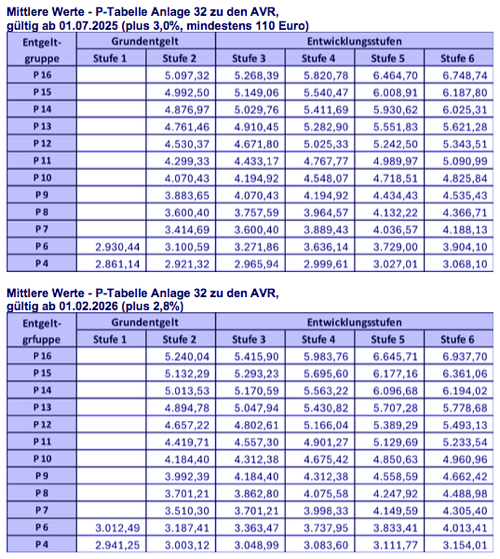 Mittlere Werte - P-Tabelle Anlage 32 zu den AVR,
gültig ab 01.07.2025 (plus 3,0%, mindestens 110 Euro)

| Entgelt-gruppe | Grundentgelt | | Entwicklungsstufen | | | |
|---|---|---|---|---|---|---|
| | Stufe 1 | Stufe 2 | Stufe 3 | Stufe 4 | Stufe 5 | Stufe 6 |
| P 16 | | 5.097,32 | 5.268,39 | 5.820,78 | 6.464,70 | 6.748,74 |
| P 15 | | 4.992,50 | 5.149,06 | 5.540,47 | 6.008,91 | 6.187,80 |
| P 14 | | 4.876,97 | 5.029,76 | 5.411,69 | 5.930,62 | 6.025,31 |
| P 13 | | 4.761,46 | 4.910,45 | 5.282,90 | 5.551,83 | 5.621,28 |
| P 12 | | 4.530,37 | 4.671,80 | 5.025,33 | 5.242,50 | 5.343,51 |
| P 11 | | 4.299,33 | 4.433,17 | 4.767,77 | 4.989,97 | 5.090,99 |
| P 10 | | 4.070,43 | 4.194,92 | 4.548,07 | 4.718,51 | 4.825,84 |
| P 9 | | 3.883,65 | 4.070,43 | 4.194,92 | 4.434,43 | 4.535,43 |
| P 8 | | 3.600,40 | 3.757,59 | 3.964,57 | 4.132,22 | 4.366,71 |
| P 7 | | 3.414,69 | 3.600,40 | 3.889,43 | 4.036,57 | 4.188,13 |
| P 6 | 2.930,44 | 3.100,59 | 3.271,86 | 3.636,14 | 3.729,00 | 3.904,10 |
| P 4 | 2.861,14 | 2.921,32 | 2.965,94 | 2.999,61 | 3.027,01 | 3.068,10 |

Mittlere Werte - P-Tabelle Anlage 32 zu den AVR,
gültig ab 01.02.2026 (plus 2,8%)

| Entgelt-grfuppe | Grundentgelt | | Entwicklungsstufen | | | |
|---|---|---|---|---|---|---|
| | Stufe 1 | Stufe 2 | Stufe 3 | Stufe 4 | Stufe 5 | Stufe 6 |
| P 16 | | 5.240,04 | 5.415,90 | 5.983,76 | 6.645,71 | 6.937,70 |
| P 15 | | 5.132,29 | 5.293,23 | 5.695,60 | 6.177,16 | 6.361,06 |
| P 14 | | 5.013,53 | 5.170,59 | 5.563,22 | 6.096,68 | 6.194,02 |
| P 13 | | 4.894,78 | 5.047,94 | 5.430,82 | 5.707,28 | 5.778,68 |
| P 12 | | 4.657,22 | 4.802,61 | 5.166,04 | 5.389,29 | 5.493,13 |
| P 11 | | 4.419,71 | 4.557,30 | 4.901,27 | 5.129,69 | 5.233,54 |
| P 10 | | 4.184,40 | 4.312,38 | 4.675,42 | 4.850,63 | 4.960,96 |
| P 9 | | 3.992,39 | 4.184,40 | 4.312,38 | 4.558,59 | 4.662,42 |
| P 8 | | 3.701,21 | 3.862,80 | 4.075,58 | 4.247,92 | 4.488,98 |
| P 7 | | 3.510,30 | 3.701,21 | 3.998,33 | 4.149,59 | 4.305,40 |
| P 6 | 3.012,49 | 3.187,41 | 3.363,47 | 3.737,95 | 3.833,41 | 4.013,41 |
| P 4 | 2.941,25 | 3.003,12 | 3.048,99 | 3.083,60 | 3.111,77 | 3.154,01 |